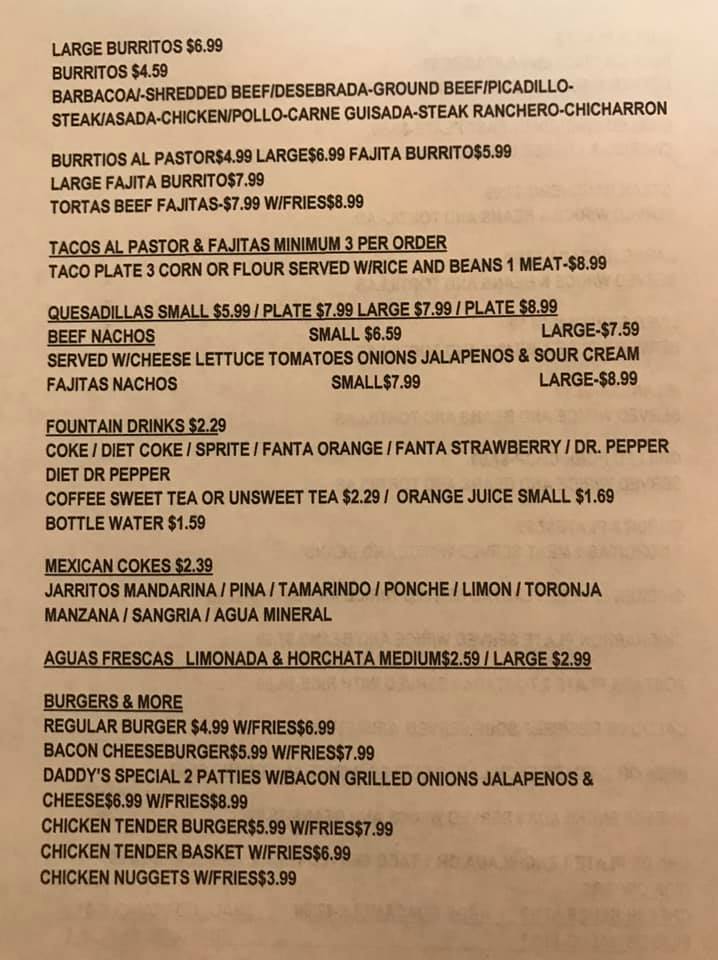 LARGE BURRITOS $6.99
BURRITOS $4.59
BARBACOA/-SHREDDED BEEF/DESEBRADA-GROUND BEEF/PICADILLO-STEAK/ASADA-CHICKEN/POLLO-CARNE GUISADA-STEAK RANCHERO-CHICHARRON

BURRTIOS AL PASTOR$4.99 LARGE$6.99 FAJITA BURRITO$5.99
LARGE FAJITA BURRITO$7.99
TORTAS BEEF FAJITAS-$7.99 W/FRIES$8.99

TACOS AL PASTOR & FAJITAS MINIMUM 3 PER ORDER
TACO PLATE 3 CORN OR FLOUR SERVED W/RICE AND BEANS 1 MEAT-$8.99

QUESADILLAS SMALL $5.99 / PLATE $7.99 LARGE $7.99 / PLATE $8.99
BEEF NACHOS SMALL $6.59 LARGE-$7.59
SERVED W/CHEESE LETTUCE TOMATOES ONIONS JALAPENOS & SOUR CREAM
FAJITAS NACHOS SMALL$7.99 LARGE-$8.99

FOUNTAIN DRINKS $2.29
COKE / DIET COKE / SPRITE / FANTA ORANGE / FANTA STRAWBERRY / DR. PEPPER DIET DR PEPPER
COFFEE SWEET TEA OR UNSWEET TEA $2.29 / ORANGE JUICE SMALL $1.69
BOTTLE WATER $1.59

MEXICAN COKES $2.39
JARRITOS MANDARINA / PINA / TAMARINDO / PONCHE / LIMON / TORONJA MANZANA / SANGRIA / AGUA MINERAL

AGUAS FRESCAS LIMONADA & HORCHATA MEDIUM$2.59 / LARGE $2.99

BURGERS & MORE
REGULAR BURGER $4.99 W/FRIES$6.99
BACON CHEESEBURGER$5.99 W/FRIES$7.99
DADDY'S SPECIAL 2 PATTIES W/BACON GRILLED ONIONS JALAPENOS & CHEESE$6.99 W/FRIES$8.99
CHICKEN TENDER BURGER$5.99 W/FRIES$7.99
CHICKEN TENDER BASKET W/FRIES$6.99
CHICKEN NUGGETS W/FRIES$3.99